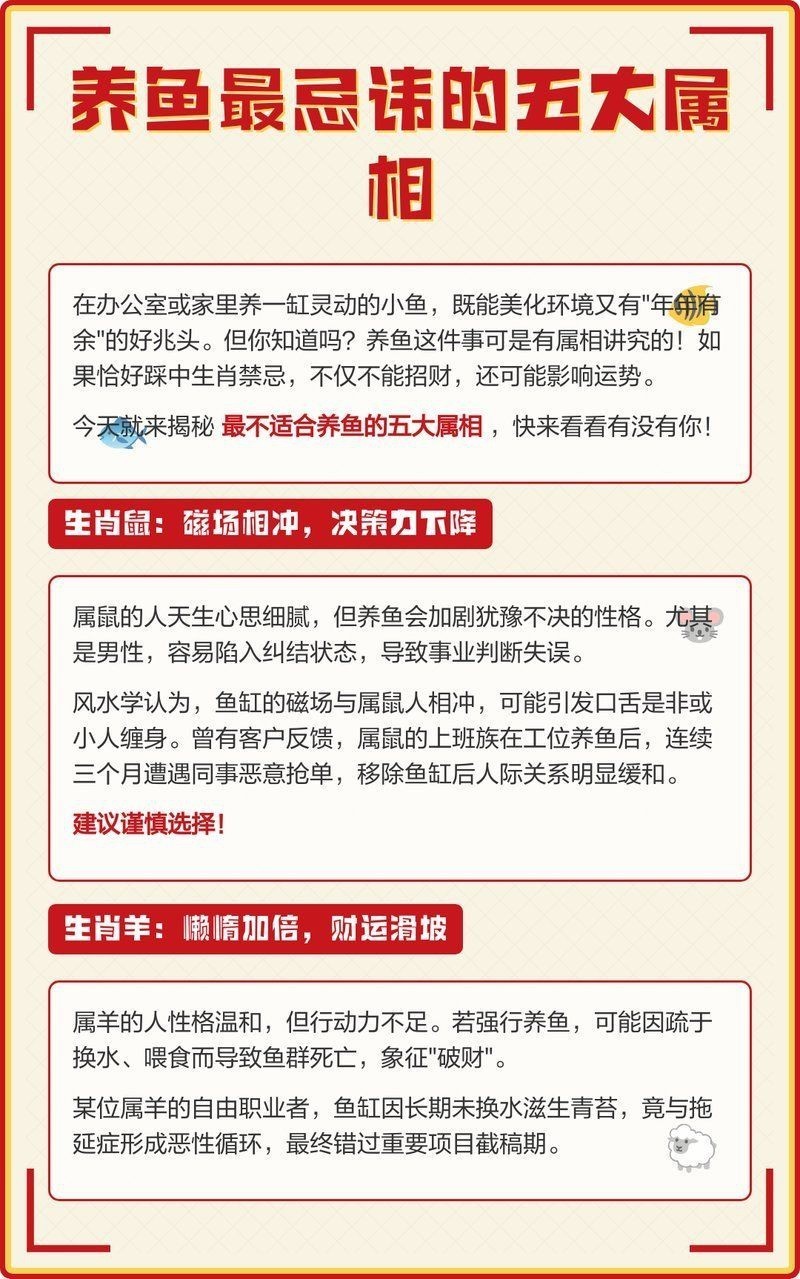 养鱼最忌讳的五大属相

在办公室或家里养一缸灵动的小鱼，既能美化环境又有"年年有余"的好兆头。但你知道吗？养鱼这件事可是有属相讲究的！如果恰好踩中生肖禁忌，不仅不能招财，还可能影响运势。

今天就来揭秘 最不适合养鱼的五大属相，快来看看有没有你！

生肖鼠：磁场相冲，决策力下降

属鼠的人天生心思细腻，但养鱼会加剧犹豫不决的性格。尤其是男性，容易陷入纠结状态，导致事业判断失误。

风水学认为，鱼缸的磁场与属鼠人相冲，可能引发口舌是非或小人缠身。曾有客户反馈，属鼠的上班族在工位养鱼后，连续三个月遭遇同事恶意抢单，移除鱼缸后人际关系明显缓和。

建议谨慎选择！

生肖羊：懒惰加倍，财运滑坡

属羊的人性格温和，但行动力不足。若强行养鱼，可能因疏于换水、喂食而导致鱼群死亡，象征"破财"。

某位属羊的自由职业者，鱼缸因长期未换水滋生青苔，竟与拖延症形成恶性循环，最终错过重要项目截稿期。